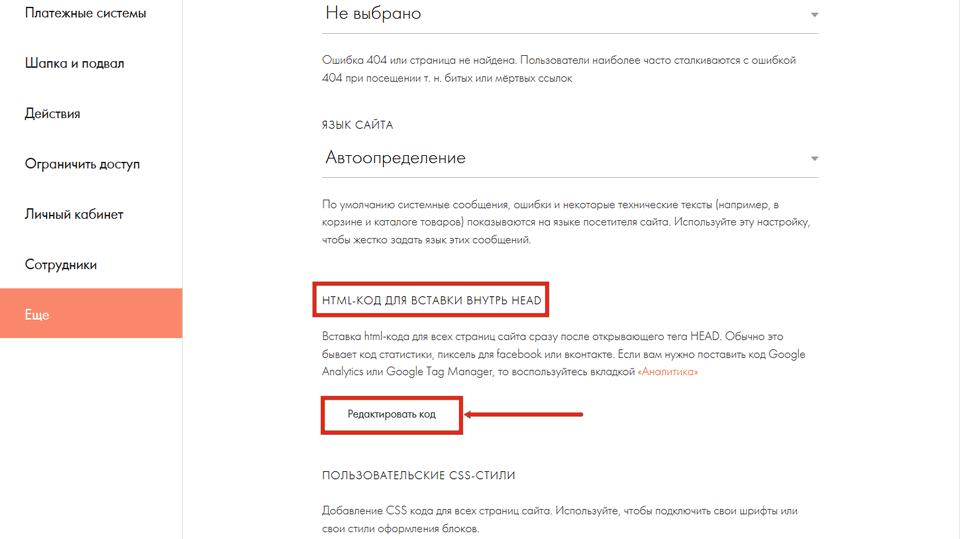 Платежные системы

Шапка и подвал

Действия

Ограничить доступ

Личный кабинет

Сотрудники

Еще

Не выбрано

Ошибка 404 или страница не найдена. Пользователи наиболее часто сталкиваются с ошибкой 404 при посещении т. н. битых или мёртвых ссылок

ЯЗЫК САЙТА

Автоопределение

По умолчанию системные сообщения, ошибки и некоторые технические тексты (например, в корзине и каталоге товаров) показываются на языке посетителя сайта. Используйте эту настройку, чтобы жестко задать язык этих сообщений.

HTML-КОД ДЛЯ ВСТАВКИ ВНУТРЬ HEAD

Вставка html-кода для всех страниц сайта сразу после открывающего тега HEAD. Обычно это бывает код статистики, пиксель для facebook или вконтакте. Если вам нужно поставить код Google Analytics или Google Tag Manager, то воспользуйтесь вкладкой «Аналитика»

Редактировать код

ПОЛЬЗОВАТЕЛЬСКИЕ CSS-СТИЛИ

Добавление CSS кода для всех страниц сайта. Используйте, чтобы подключить свои шрифты или свои стили оформления блоков.